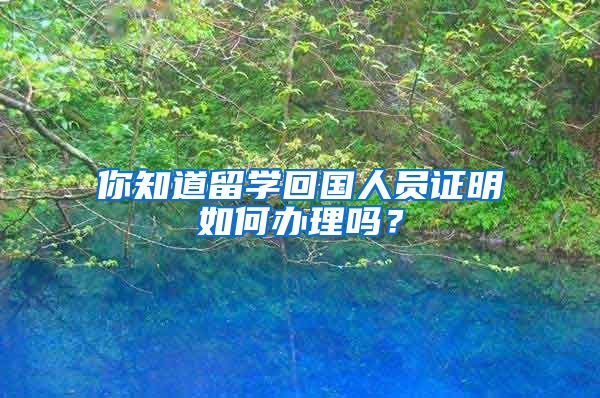 你知道留学回国人员证明如何办理吗？